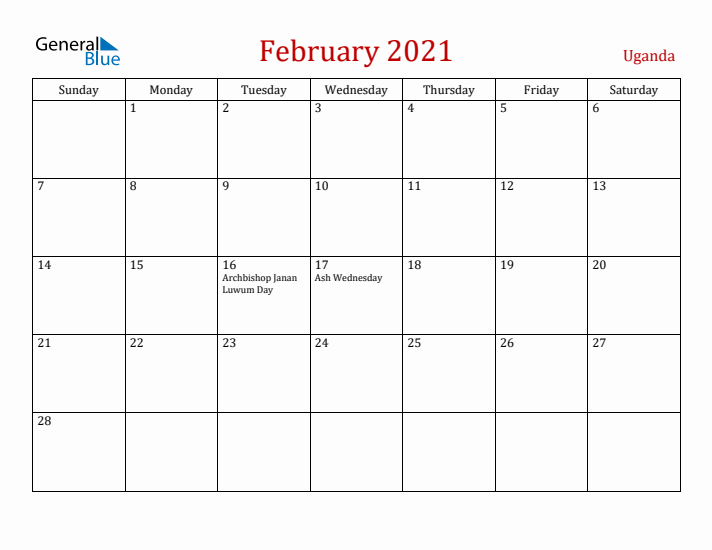 General Blue

February 2021

Uganda

| Sunday | Monday | Tuesday | Wednesday | Thursday | Friday | Saturday |
|---|---|---|---|---|---|---|
| | 1 | 2 | 3 | 4 | 5 | 6 |
| 7 | 8 | 9 | 10 | 11 | 12 | 13 |
| 14 | 15 | 16 Archbishop Janan Luwum Day | 17 Ash Wednesday | 18 | 19 | 20 |
| 21 | 22 | 23 | 24 | 25 | 26 | 27 |
| 28 | | | | | | |